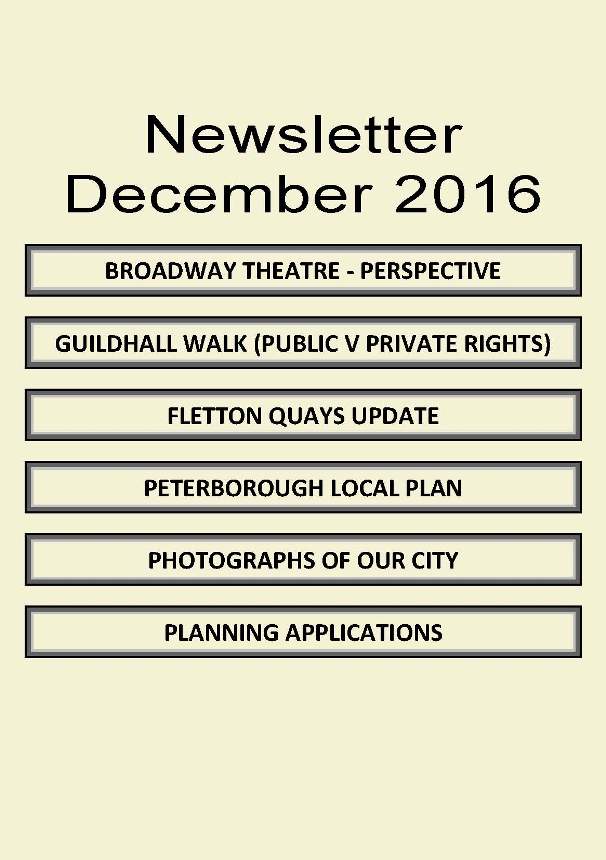 Newsletter
December 2016

BROADWAY THEATRE - PERSPECTIVE

GUILDHALL WALK (PUBLIC V PRIVATE RIGHTS)

FLETTON QUAYS UPDATE

PETERBOROUGH LOCAL PLAN

PHOTOGRAPHS OF OUR CITY

PLANNING APPLICATIONS